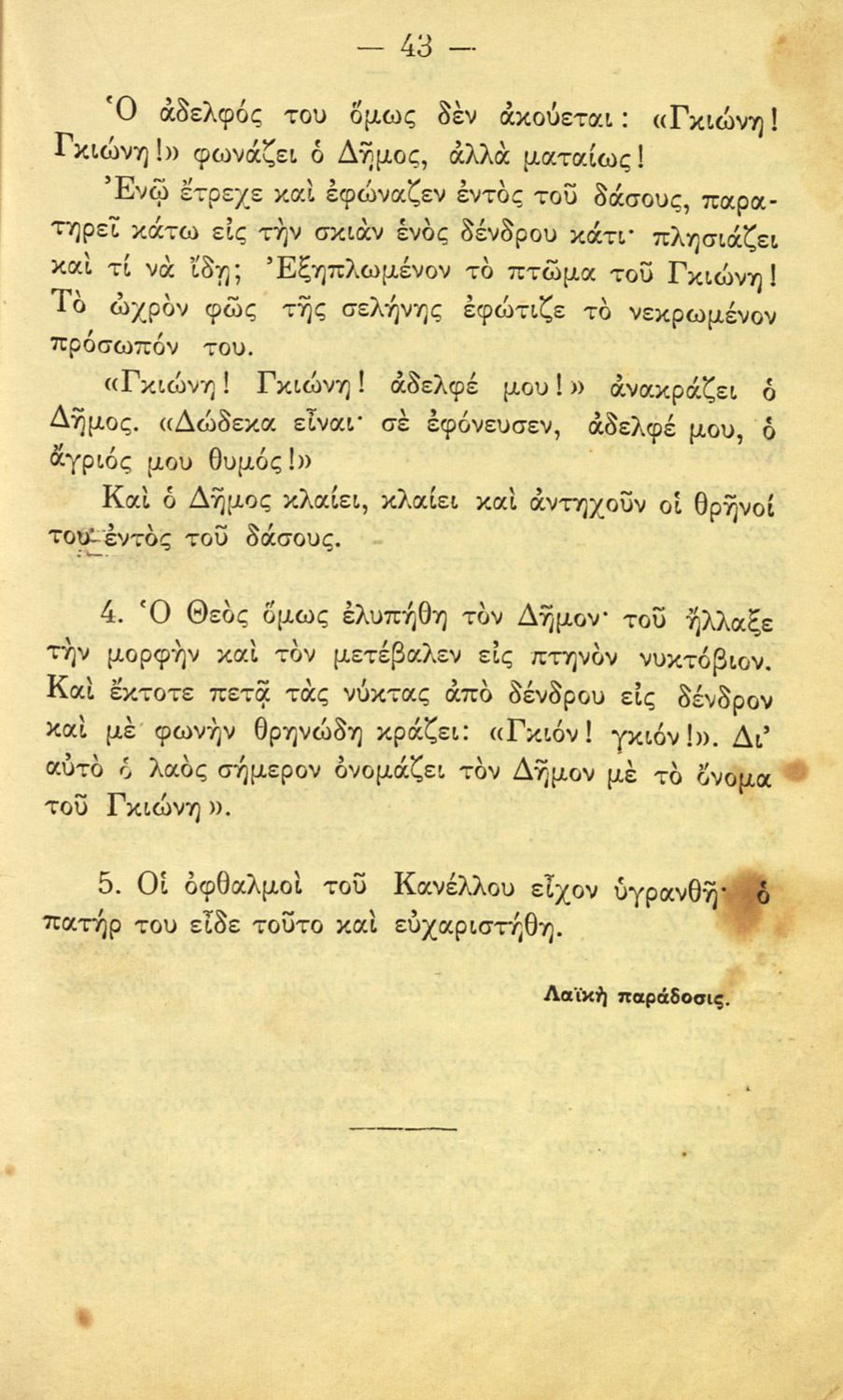 — 43 —

Ὁ ἀδελφός του ὅμως δὲν ἀκούεται: «Γκιώνη! Γκιώνη!» φωνάζει ὁ Δῆμος, ἀλλὰ ματαίως!

Ἐνῷ ἔτρεχε καὶ ἐφώναζεν ἐντὸς τοῦ δάσους, παρατηρεῖ κάτω εἰς τὴν σκιὰν ἑνὸς δένδρου κάτι· πλησιάζει καὶ τί νὰ ἴδῃ; Ἐξηπλωμένον τὸ πτῶμα τοῦ Γκιώνη! Τὸ ὠχρὸν φῶς τῆς σελήνης ἐφώτιζε τὸ νεκρωμένον πρόσωπόν του.

«Γκιώνη! Γκιώνη! ἀδελφέ μου!» ἀνακράζει ὁ Δῆμος. «Δώδεκα εἶναι· σὲ ἐφόνευσεν, ἀδελφέ μου, ὁ ἄγριός μου θυμός!»

Καὶ ὁ Δῆμος κλαίει, κλαίει καὶ ἀντηχοῦν οἱ θρῆνοί του ἐντὸς τοῦ δάσους.

4. Ὁ Θεὸς ὅμως ἐλυπήθη τὸν Δῆμον· τοῦ ἤλλαξε τὴν μορφὴν καὶ τὸν μετέβαλεν εἰς πτηνὸν νυκτόβιον. Καὶ ἔκτοτε πετᾷ τὰς νύκτας ἀπὸ δένδρου εἰς δένδρον καὶ μὲ φωνὴν θρηνώδη κράζει: «Γκιόν! γκιόν!». Δι' αὐτὸ ὁ λαὸς σήμερον ὀνομάζει τὸν Δῆμον μὲ τὸ ὄνομα τοῦ Γκιώνη».

5. Οἱ ὀφθαλμοὶ τοῦ Κανέλλου εἶχον ὑγρανθῆ· ὁ πατήρ του εἶδε τοῦτο καὶ εὐχαριστήθη.

Λαϊκὴ παράδοσις.